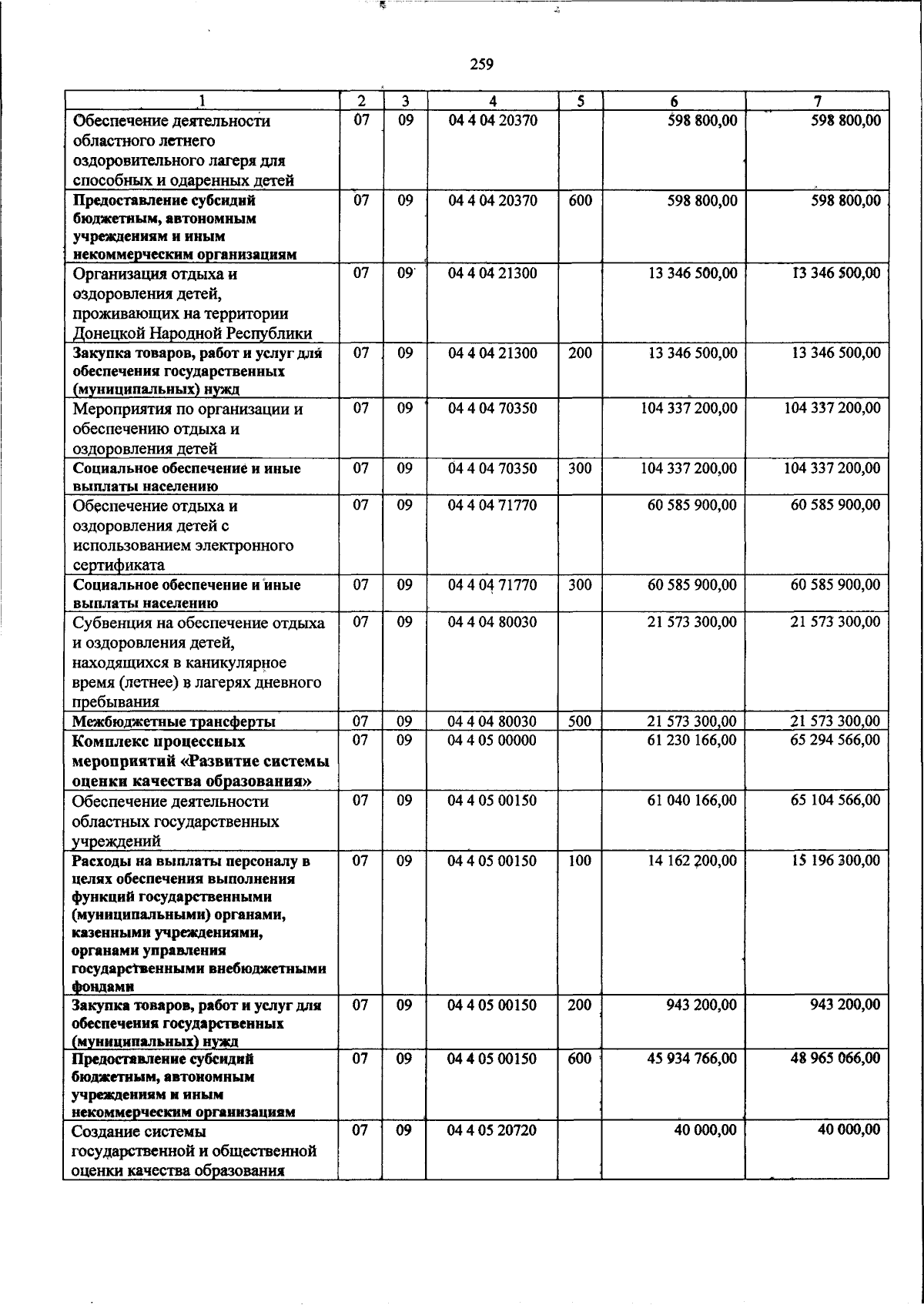 259

| 1 | 2 | 3 | 4 | 5 | 6 | 7 |
|---|---|---|---|---|---|---|
| Обеспечение деятельности областного летнего оздоровительного лагеря для способных и одаренных детей | 07 | 09 | 04 4 04 20370 | | 598 800,00 | 598 800,00 |
| Предоставление субсидий бюджетным, автономным учреждениям и иным некоммерческим организациям | 07 | 09 | 04 4 04 20370 | 600 | 598 800,00 | 598 800,00 |
| Организация отдыха и оздоровления детей, проживающих на территории Донецкой Народной Республики | 07 | 09 | 04 4 04 21300 | | 13 346 500,00 | 13 346 500,00 |
| Закупка товаров, работ и услуг для обеспечения государственных (муниципальных) нужд | 07 | 09 | 04 4 04 21300 | 200 | 13 346 500,00 | 13 346 500,00 |
| Мероприятия по организации и обеспечению отдыха и оздоровления детей | 07 | 09 | 04 4 04 70350 | | 104 337 200,00 | 104 337 200,00 |
| Социальное обеспечение и иные выплаты населению | 07 | 09 | 04 4 04 70350 | 300 | 104 337 200,00 | 104 337 200,00 |
| Обеспечение отдыха и оздоровления детей с использованием электронного сертификата | 07 | 09 | 04 4 04 71770 | | 60 585 900,00 | 60 585 900,00 |
| Социальное обеспечение и иные выплаты населению | 07 | 09 | 04 4 04 71770 | 300 | 60 585 900,00 | 60 585 900,00 |
| Субвенция на обеспечение отдыха и оздоровления детей, находящихся в каникулярное время (летнее) в лагерях дневного пребывания | 07 | 09 | 04 4 04 80030 | | 21 573 300,00 | 21 573 300,00 |
| Межбюджетные трансферты | 07 | 09 | 04 4 04 80030 | 500 | 21 573 300,00 | 21 573 300,00 |
| Комплекс процессных мероприятий «Развитие системы оценки качества образования» | 07 | 09 | 04 4 05 00000 | | 61 230 166,00 | 65 294 566,00 |
| Обеспечение деятельности областных государственных учреждений | 07 | 09 | 04 4 05 00150 | | 61 040 166,00 | 65 104 566,00 |
| Расходы на выплаты персоналу в целях обеспечения выполнения функций государственными (муниципальными) органами, казенными учреждениями, органами управления государственными внебюджетными фондами | 07 | 09 | 04 4 05 00150 | 100 | 14 162 200,00 | 15 196 300,00 |
| Закупка товаров, работ и услуг для обеспечения государственных (муниципальных) нужд | 07 | 09 | 04 4 05 00150 | 200 | 943 200,00 | 943 200,00 |
| Предоставление субсидий бюджетным, автономным учреждениям и иным некоммерческим организациям | 07 | 09 | 04 4 05 00150 | 600 | 45 934 766,00 | 48 965 066,00 |
| Создание системы государственной и общественной оценки качества образования | 07 | 09 | 04 4 05 20720 | | 40 000,00 | 40 000,00 |